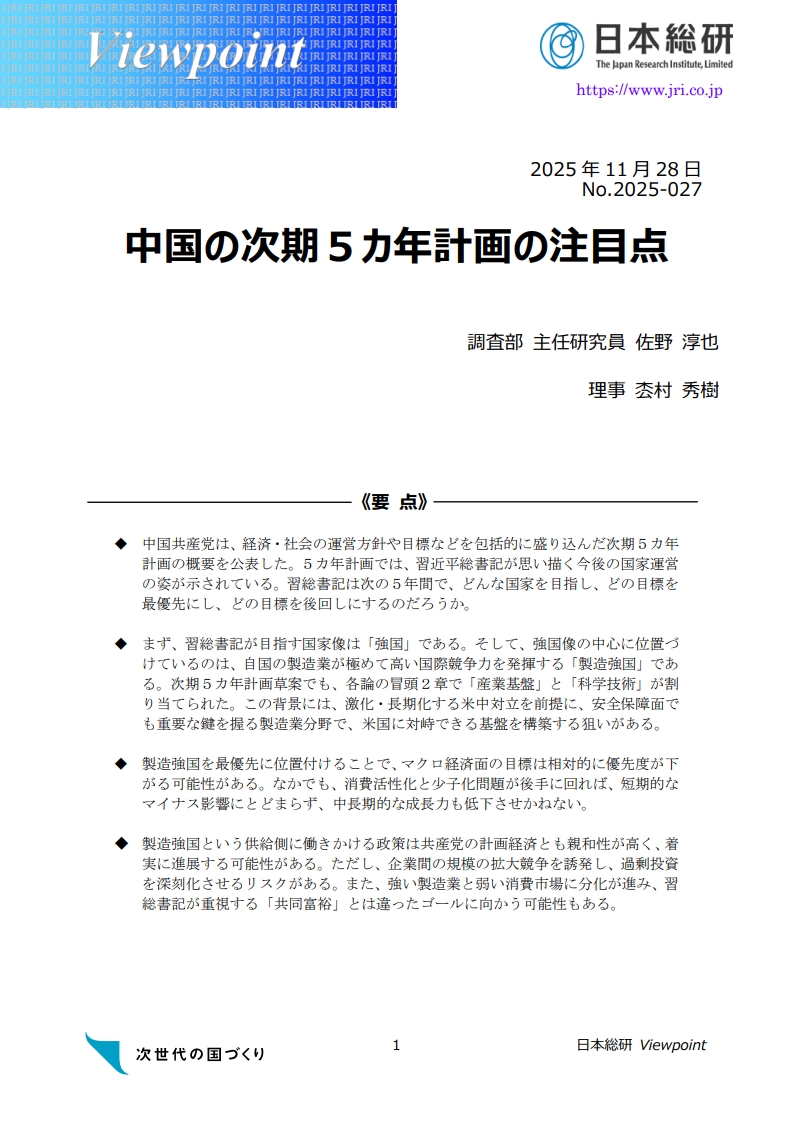 Viewpoint

日本総研
The Japan Research Institute, Limited
https://www.jri.co.jp

2025 年 11 月 28 日
No.2025-027

中国の次期５カ年計画の注目点

調査部 主任研究員 佐野 淳也

理事 枩村 秀樹

《要 点》

◆ 中国共産党は、経済・社会の運営方針や目標などを包括的に盛り込んだ次期５カ年計画の概要を公表した。５カ年計画では、習近平総書記が思い描く今後の国家運営の姿が示されている。習総書記は次の５年間で、どんな国家を目指し、どの目標を最優先にし、どの目標を後回しにするのだろうか。

◆ まず、習総書記が目指す国家像は「強国」である。そして、強国像の中心に位置づけているのは、自国の製造業が極めて高い国際競争力を発揮する「製造強国」である。次期５カ年計画草案でも、各論の冒頭２章で「産業基盤」と「科学技術」が割り当てられた。この背景には、激化・長期化する米中対立を前提に、安全保障面でも重要な鍵を握る製造業分野で、米国に対峙できる基盤を構築する狙いがある。

◆ 製造強国を最優先に位置付けることで、マクロ経済面の目標は相対的に優先度が下がる可能性がある。なかでも、消費活性化と少子化問題が後手に回れば、短期的なマイナス影響にとどまらず、中長期的な成長力も低下させかねない。

◆ 製造強国という供給側に働きかける政策は共産党の計画経済とも親和性が高く、着実に進展する可能性がある。ただし、企業間の規模の拡大競争を誘発し、過剰投資を深刻化させるリスクがある。また、強い製造業と弱い消費市場に分化が進み、習総書記が重視する「共同富裕」とは違ったゴールに向かう可能性もある。

次世代の国づくり

1

日本総研 Viewpoint